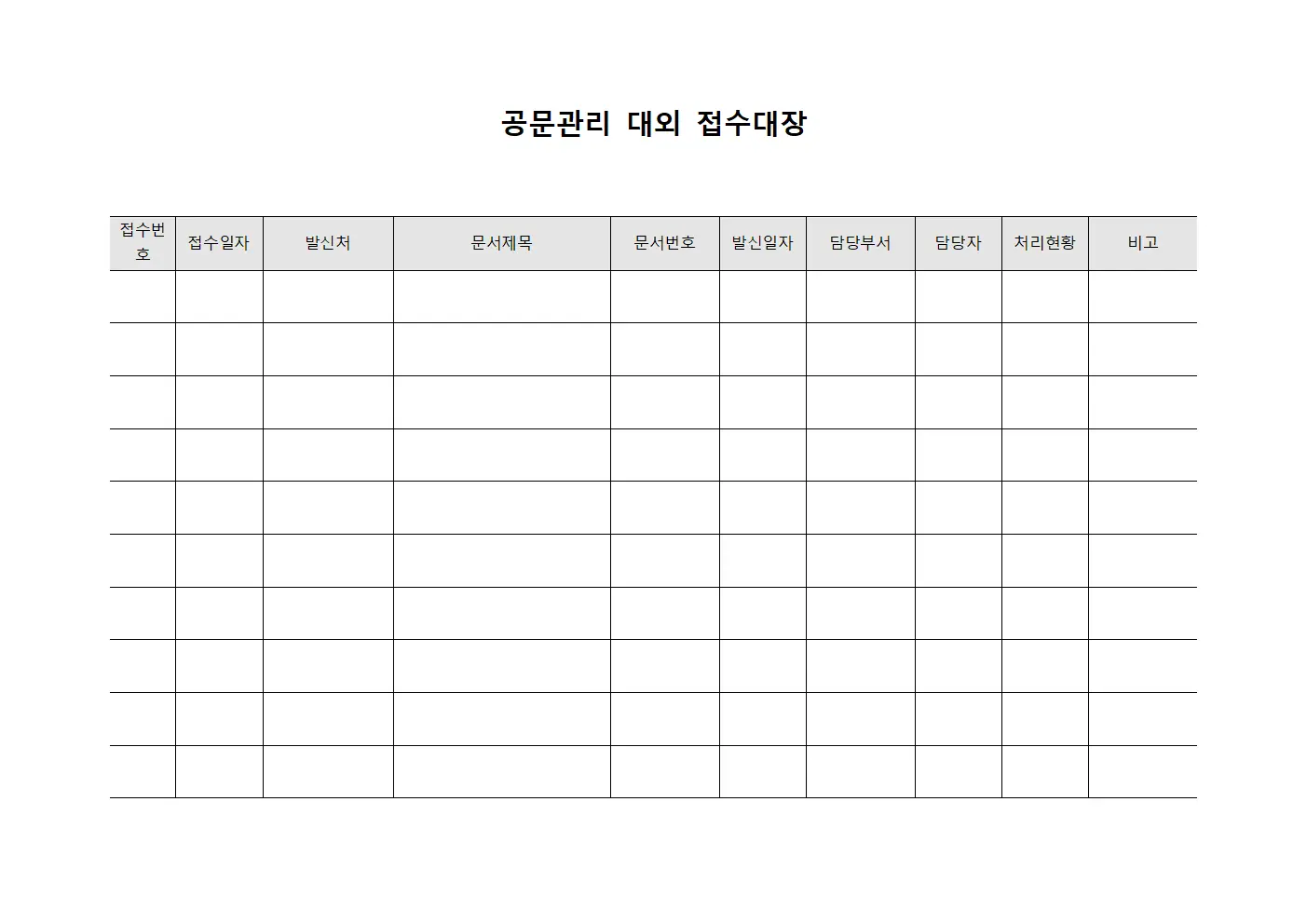 공문관리 대외 접수대장

| 접수번호 | 접수일자 | 발신처 | 문서제목 | 문서번호 | 발신일자 | 담당부서 | 담당자 | 처리현황 | 비고 |
|---|---|---|---|---|---|---|---|---|---|
| | | | | | | | | | |
| | | | | | | | | | |
| | | | | | | | | | |
| | | | | | | | | | |
| | | | | | | | | | |
| | | | | | | | | | |
| | | | | | | | | | |
| | | | | | | | | | |
| | | | | | | | | | |
| | | | | | | | | | |